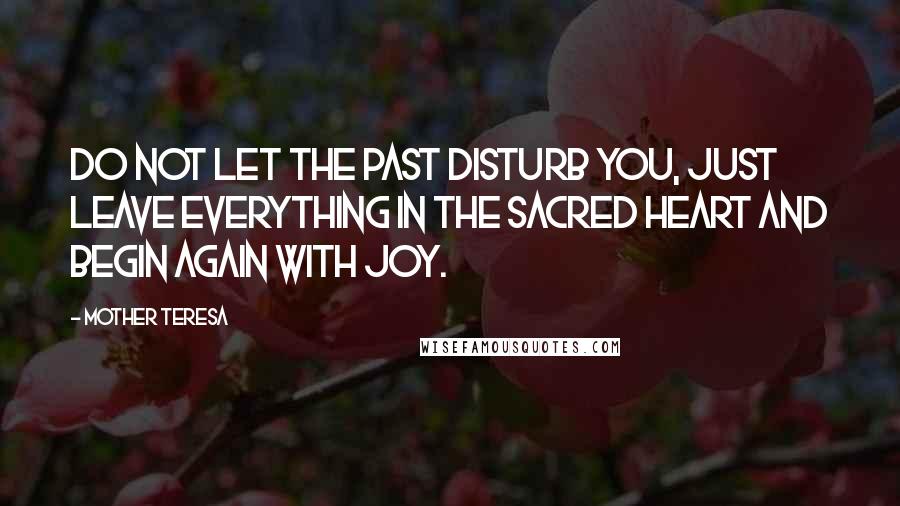 DO NOT LET THE PAST DISTURB YOU, JUST LEAVE EVERYTHING IN THE SACRED HEART AND BEGIN AGAIN WITH JOY.

- MOTHER TERESA

WISEFAMOUSQUOTES.COM